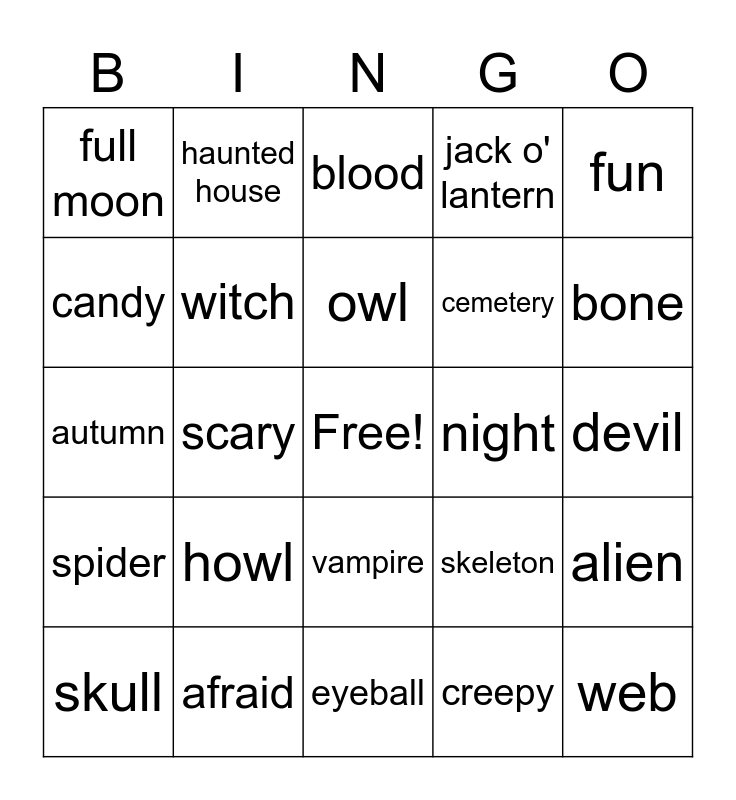 | B | I | N | G | O |
|---|---|---|---|---|
| full moon | haunted house | blood | jack o' lantern | fun |
| candy | witch | owl | cemetery | bone |
| autumn | scary | Free! | night | devil |
| spider | howl | vampire | skeleton | alien |
| skull | afraid | eyeball | creepy | web |